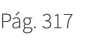 Pág. 317